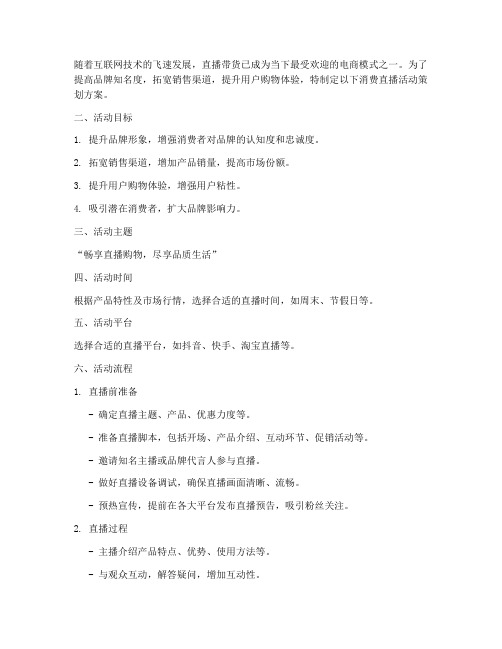 随着互联网技术的飞速发展，直播带货已成为当下最受欢迎的电商模式之一。为了提高品牌知名度，拓宽销售渠道，提升用户购物体验，特制定以下消费直播活动策划方案。

二、活动目标

1. 提升品牌形象，增强消费者对品牌的认知度和忠诚度。

2. 拓宽销售渠道，增加产品销量，提高市场份额。

3. 提升用户购物体验，增强用户粘性。

4. 吸引潜在消费者，扩大品牌影响力。

三、活动主题

“畅享直播购物，尽享品质生活”

四、活动时间

根据产品特性及市场行情，选择合适的直播时间，如周末、节假日等。

五、活动平台

选择合适的直播平台，如抖音、快手、淘宝直播等。

六、活动流程

1. 直播前准备

- 确定直播主题、产品、优惠力度等。

- 准备直播脚本，包括开场、产品介绍、互动环节、促销活动等。

- 邀请知名主播或品牌代言人参与直播。

- 做好直播设备调试，确保直播画面清晰、流畅。

- 预热宣传，提前在各大平台发布直播预告，吸引粉丝关注。

2. 直播过程

- 主播介绍产品特点、优势、使用方法等。

- 与观众互动，解答疑问，增加互动性。